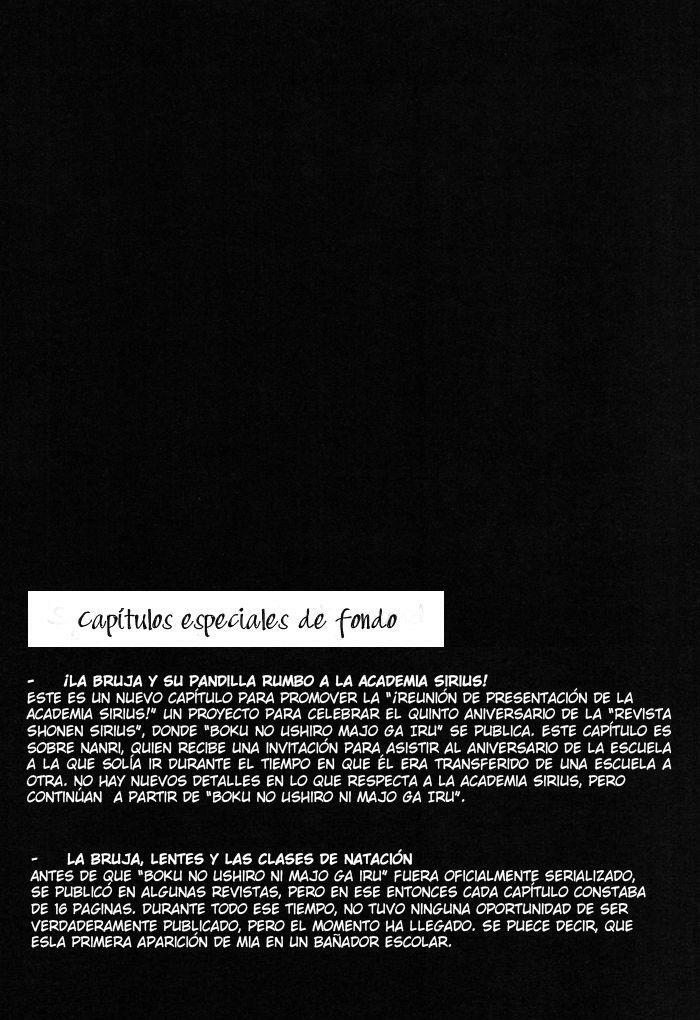 Capítulos especiales de fondo

- ¡LA BRUJA Y SU PANDILLA RUMBO A LA ACADEMIA SIRIUS!
ESTE ES UN NUEVO CAPÍTULO PARA PROMOVER LA "¡REUNIÓN DE PRESENTACIÓN DE LA ACADEMIA SIRIUS!" UN PROYECTO PARA CELEBRAR EL QUINTO ANIVERSARIO DE LA "REVISTA SHONEN SIRIUS", DONDE "BOKU NO USHIRO MAJO GA IRU" SE PUBLICA. ESTE CAPÍTULO ES SOBRE NANRI, QUIEN RECIBE UNA INVITACIÓN PARA ASISTIR AL ANIVERSARIO DE LA ESCUELA A LA QUE SOLÍA IR DURANTE EL TIEMPO EN QUE ÉL ERA TRANSFERIDO DE UNA ESCUELA A OTRA. NO HAY NUEVOS DETALLES EN LO QUE RESPECTA A LA ACADEMIA SIRIUS, PERO CONTINÚAN A PARTIR DE "BOKU NO USHIRO NI MAJO GA IRU".

- LA BRUJA, LENTES Y LAS CLASES DE NATACIÓN
ANTES DE QUE "BOKU NO USHIRO NI MAJO GA IRU" FUERA OFICIALMENTE SERIALIZADO, SE PUBLICÓ EN ALGUNAS REVISTAS, PERO EN ESE ENTONCES CADA CAPÍTULO CONSTABA DE 16 PAGINAS. DURANTE TODO ESE TIEMPO, NO TUVO NINGUNA OPORTUNIDAD DE SER VERDADERAMENTE PUBLICADO, PERO EL MOMENTO HA LLEGADO. SE PUECE DECIR, QUE ESLA PRIMERA APARICIÓN DE MIA EN UN BAÑADOR ESCOLAR.